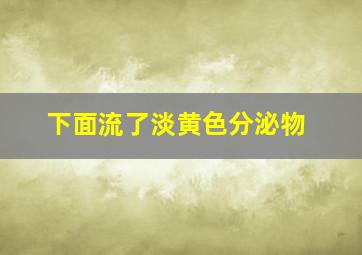 下面流了淡黄色分泌物